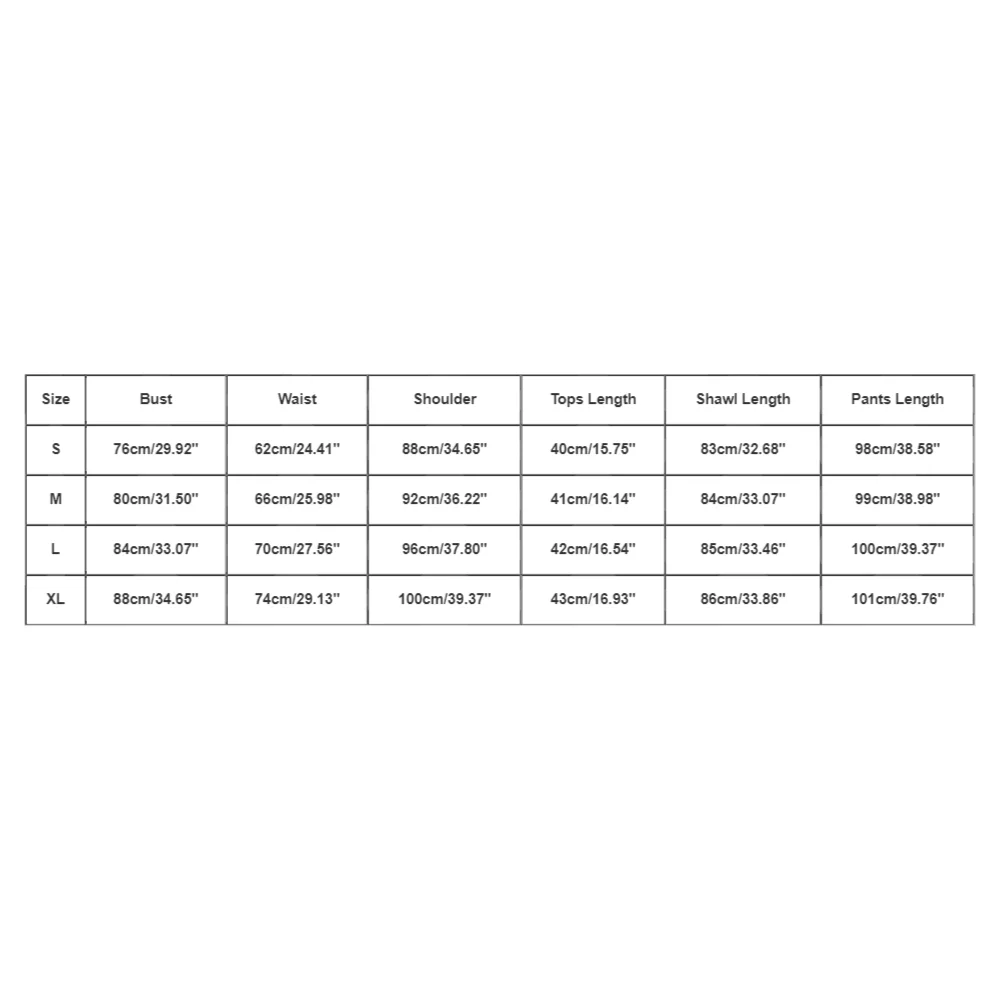 | Size | Bust | Waist | Shoulder | Tops Length | Shawl Length | Pants Length |
|---|---|---|---|---|---|---|
| S | 76cm/29.92'' | 62cm/24.41'' | 88cm/34.65'' | 40cm/15.75'' | 83cm/32.68'' | 98cm/38.58'' |
| M | 80cm/31.50'' | 66cm/25.98'' | 92cm/36.22'' | 41cm/16.14'' | 84cm/33.07'' | 99cm/38.98'' |
| L | 84cm/33.07'' | 70cm/27.56'' | 96cm/37.80'' | 42cm/16.54'' | 85cm/33.46'' | 100cm/39.37'' |
| XL | 88cm/34.65'' | 74cm/29.13'' | 100cm/39.37'' | 43cm/16.93'' | 86cm/33.86'' | 101cm/39.76'' |